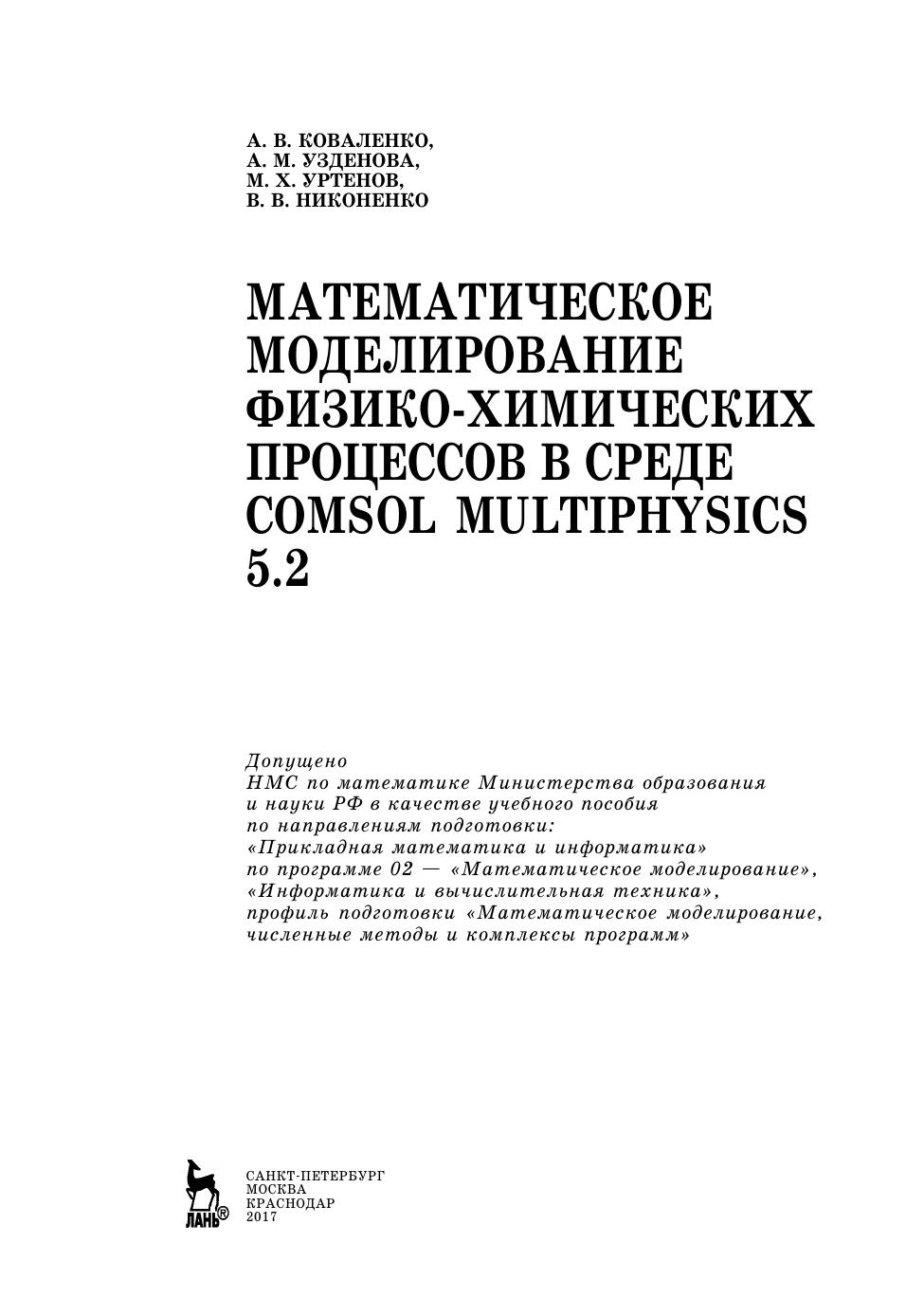 А. В. КОВАЛЕНКО,
А. М. УЗДЕНОВА,
М. Х. УРТЕНОВ,
В. В. НИКОНЕНКО

МАТЕМАТИЧЕСКОЕ МОДЕЛИРОВАНИЕ ФИЗИКО-ХИМИЧЕСКИХ ПРОЦЕССОВ В СРЕДЕ COMSOL MULTIPHYSICS 5.2

Допущено
НМС по математике Министерства образования и науки РФ в качестве учебного пособия по направлениям подготовки:
«Прикладная математика и информатика» по программе 02 — «Математическое моделирование», «Информатика и вычислительная техника», профиль подготовки «Математическое моделирование, численные методы и комплексы программ»

ЛАНЬ®

САНКТ-ПЕТЕРБУРГ
МОСКВА
КРАСНОДАР
2017